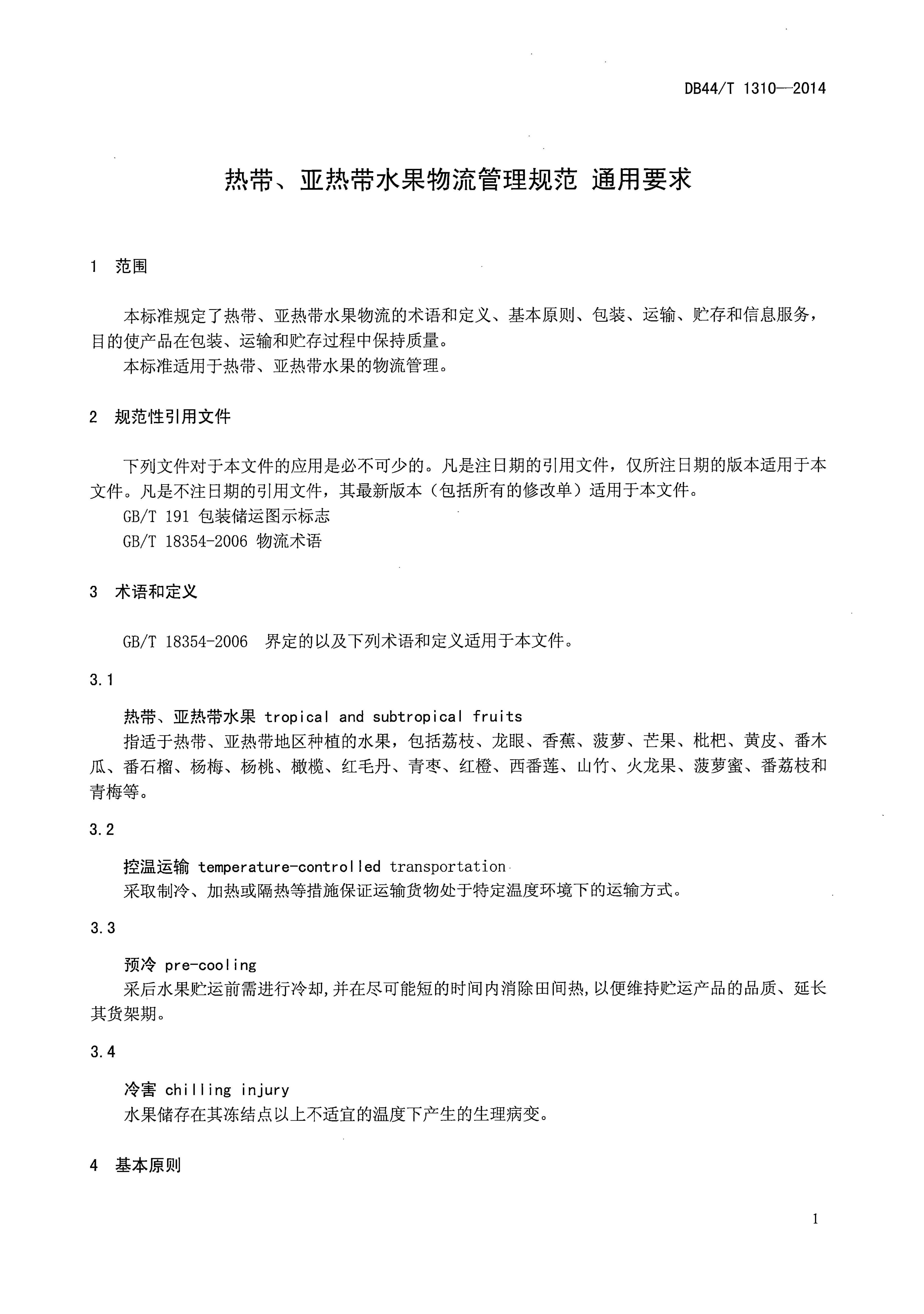 DB44/T 1310—2014

热带、亚热带水果物流管理规范 通用要求

1 范围

本标准规定了热带、亚热带水果物流的术语和定义、基本原则、包装、运输、贮存和信息服务，目的使产品在包装、运输和贮存过程中保持质量。

本标准适用于热带、亚热带水果的物流管理。

2 规范性引用文件

下列文件对于本文件的应用是必不可少的。凡是注日期的引用文件，仅所注日期的版本适用于本文件。凡是不注日期的引用文件，其最新版本（包括所有的修改单）适用于本文件。

GB/T 191 包装储运图示标志

GB/T 18354-2006 物流术语

3 术语和定义

GB/T 18354-2006 界定的以及下列术语和定义适用于本文件。

3.1

热带、亚热带水果 tropical and subtropical fruits

指适于热带、亚热带地区种植的水果，包括荔枝、龙眼、香蕉、菠萝、芒果、枇杷、黄皮、番木瓜、番石榴、杨梅、杨桃、橄榄、红毛丹、青枣、红橙、西番莲、山竹、火龙果、菠萝蜜、番荔枝和青梅等。

3.2

控温运输 temperature-controlled transportation

采取制冷、加热或隔热等措施保证运输货物处于特定温度环境下的运输方式。

3.3

预冷 pre-cooling

采后水果贮运前需进行冷却,并在尽可能短的时间内消除田间热,以便维持贮运产品的品质、延长其货架期。

3.4

冷害 chilling injury

水果储存在其冻结点以上不适宜的温度下产生的生理病变。

4 基本原则

1